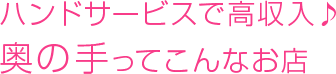 ハンドサービスで高収入♪
奥の手ってこんなお店